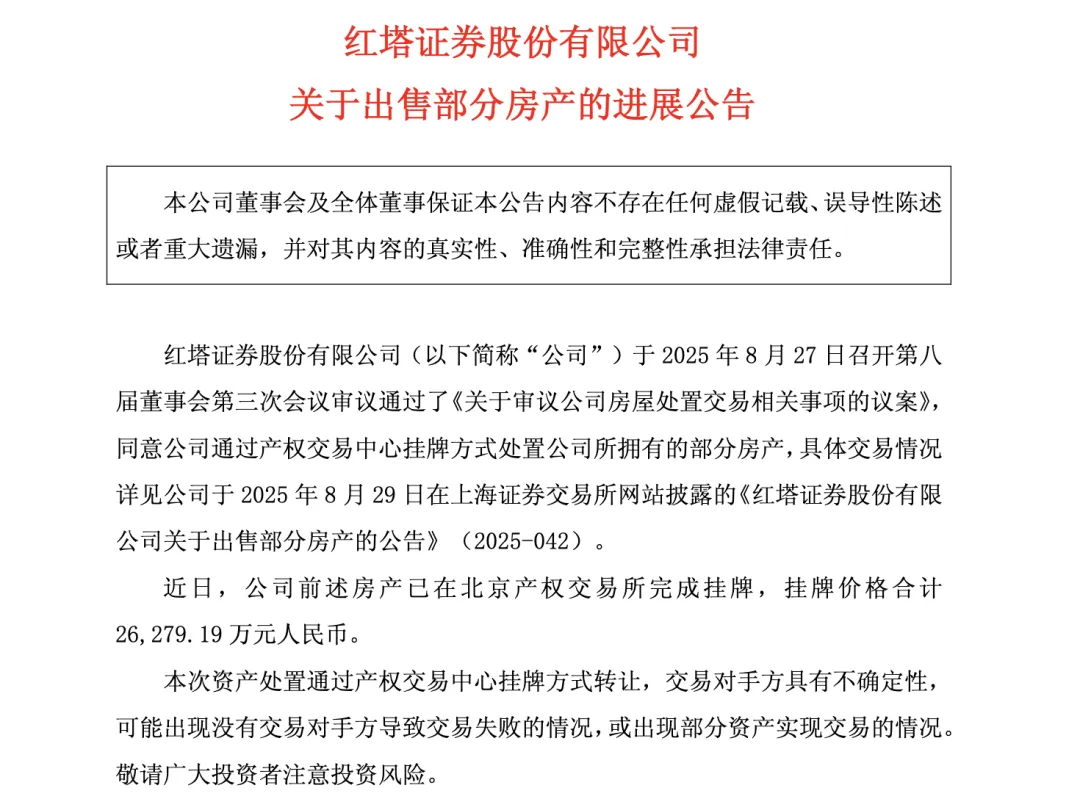 红塔证券股份有限公司

关于出售部分房产的进展公告

本公司董事会及全体董事保证本公告内容不存在任何虚假记载、误导性陈述或者重大遗漏，并对其内容的真实性、准确性和完整性承担法律责任。

红塔证券股份有限公司（以下简称“公司”）于2025年8月27日召开第八届董事会第三次会议审议通过了《关于审议公司房屋处置交易相关事项的议案》，同意公司通过产权交易中心挂牌方式处置公司所拥有的部分房产，具体交易情况详见公司于2025年8月29日在上海证券交易所网站披露的《红塔证券股份有限公司关于出售部分房产的公告》（2025-042）。

近日，公司前述房产已在北京产权交易所完成挂牌，挂牌价格合计26,279.19万元人民币。

本次资产处置通过产权交易中心挂牌方式转让，交易对手方具有不确定性，可能出现没有交易对手方导致交易失败的情况，或出现部分资产实现交易的情况。敬请广大投资者注意投资风险。